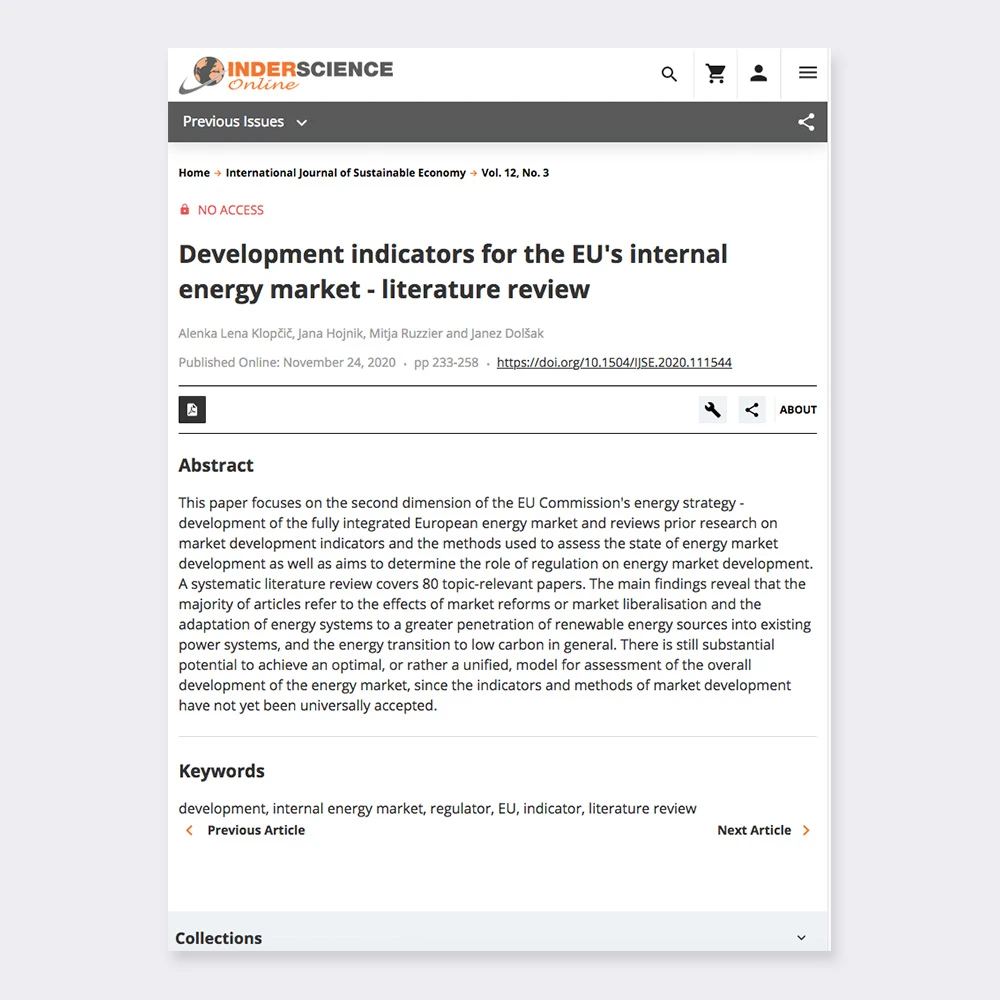 INDERSCIENCE Online

Previous Issues

Home → International Journal of Sustainable Economy → Vol. 12, No. 3

NO ACCESS

Development indicators for the EU's internal energy market - literature review

Alenka Lena Klopčič, Jana Hojnik, Mitja Ruzzier and Janez Dolšak

Published Online: November 24, 2020 · pp 233-258 · https://doi.org/10.1504/IJSE.2020.111544

ABOUT

Abstract

This paper focuses on the second dimension of the EU Commission's energy strategy - development of the fully integrated European energy market and reviews prior research on market development indicators and the methods used to assess the state of energy market development as well as aims to determine the role of regulation on energy market development. A systematic literature review covers 80 topic-relevant papers. The main findings reveal that the majority of articles refer to the effects of market reforms or market liberalisation and the adaptation of energy systems to a greater penetration of renewable energy sources into existing power systems, and the energy transition to low carbon in general. There is still substantial potential to achieve an optimal, or rather a unified, model for assessment of the overall development of the energy market, since the indicators and methods of market development have not yet been universally accepted.

Keywords

development, internal energy market, regulator, EU, indicator, literature review

Previous Article

Next Article

Collections